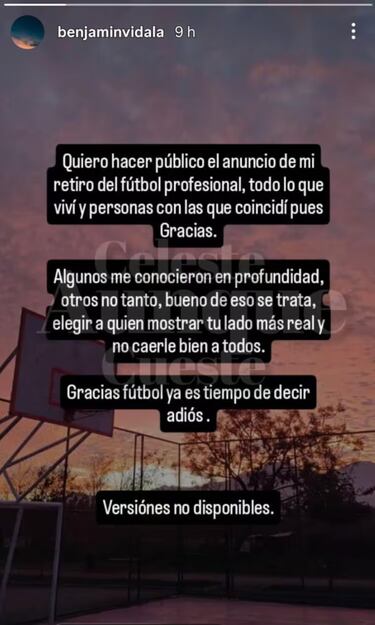 benjaminvidala 9 h

Quiero hacer público el anuncio de mi retiro del fútbol profesional, todo lo que viví y personas con las que coincidí pues Gracias.

Algunos me conocieron en profundidad, otros no tanto, bueno de eso se trata, elegir a quien mostrar tu lado más real y no caerle bien a todos.

Gracias fútbol ya es tiempo de decir adiós .

Versiónes no disponibles.

Celeste Aunque Cueste